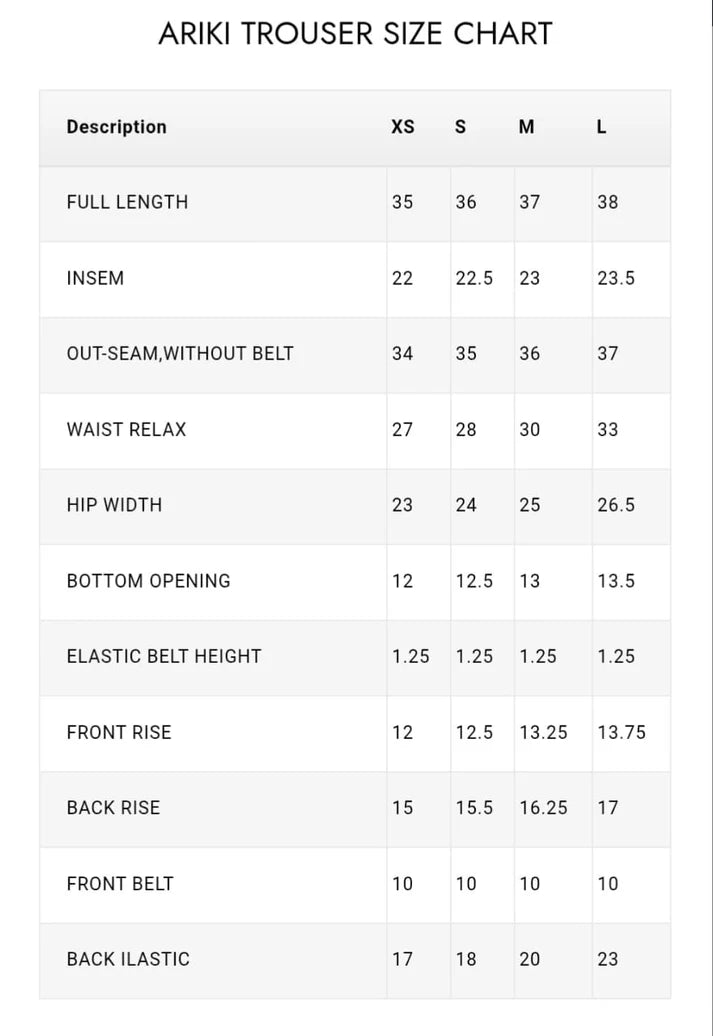 ARIKI TROUSER SIZE CHART

| Description | XS | S | M | L |
|---|---|---|---|---|
| FULL LENGTH | 35 | 36 | 37 | 38 |
| INSEM | 22 | 22.5 | 23 | 23.5 |
| OUT-SEAM,WITHOUT BELT | 34 | 35 | 36 | 37 |
| WAIST RELAX | 27 | 28 | 30 | 33 |
| HIP WIDTH | 23 | 24 | 25 | 26.5 |
| BOTTOM OPENING | 12 | 12.5 | 13 | 13.5 |
| ELASTIC BELT HEIGHT | 1.25 | 1.25 | 1.25 | 1.25 |
| FRONT RISE | 12 | 12.5 | 13.25 | 13.75 |
| BACK RISE | 15 | 15.5 | 16.25 | 17 |
| FRONT BELT | 10 | 10 | 10 | 10 |
| BACK ILASTIC | 17 | 18 | 20 | 23 |